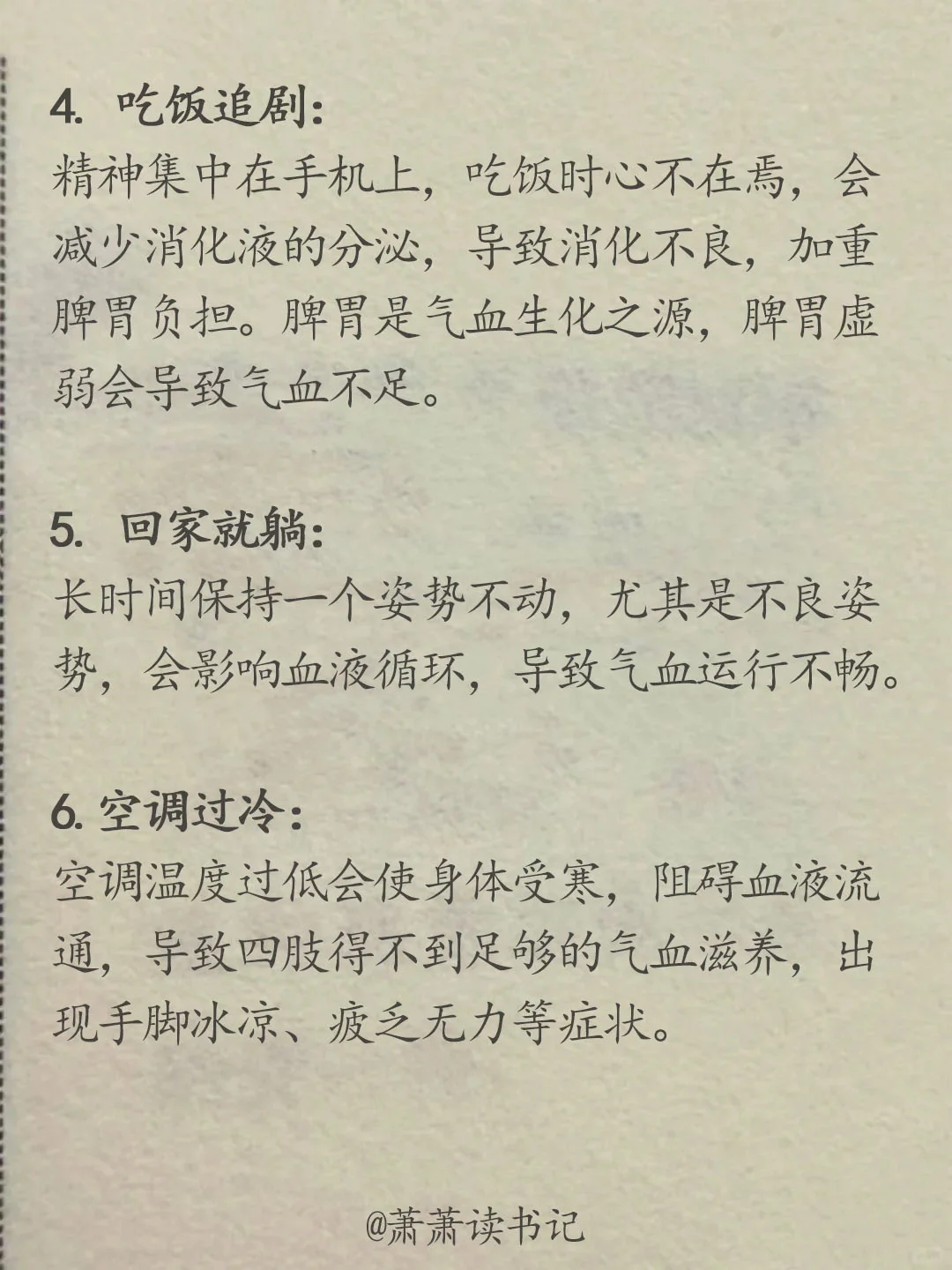 4. 吃饭追剧：
精神集中在手机上，吃饭时心不在焉，会减少消化液的分泌，导致消化不良，加重脾胃负担。脾胃是气血生化之源，脾胃虚弱会导致气血不足。

5. 回家就躺：
长时间保持一个姿势不动，尤其是不良姿势，会影响血液循环，导致气血运行不畅。

6. 空调过冷：
空调温度过低会使身体受寒，阻碍血液流通，导致四肢得不到足够的气血滋养，出现手脚冰凉、疲乏无力等症状。

@萧萧读书记